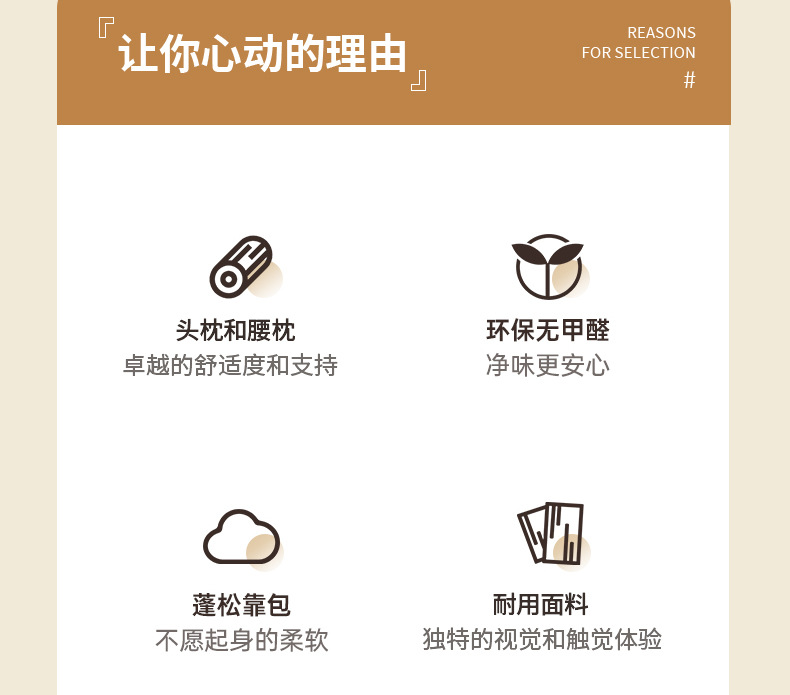 『让你心动的理由』

REASONS
FOR SELECTION
#

头枕和腰枕
卓越的舒适度和支持

环保无甲醛
净味更安心

蓬松靠包
不愿起身的柔软

耐用面料
独特的视觉和触觉体验